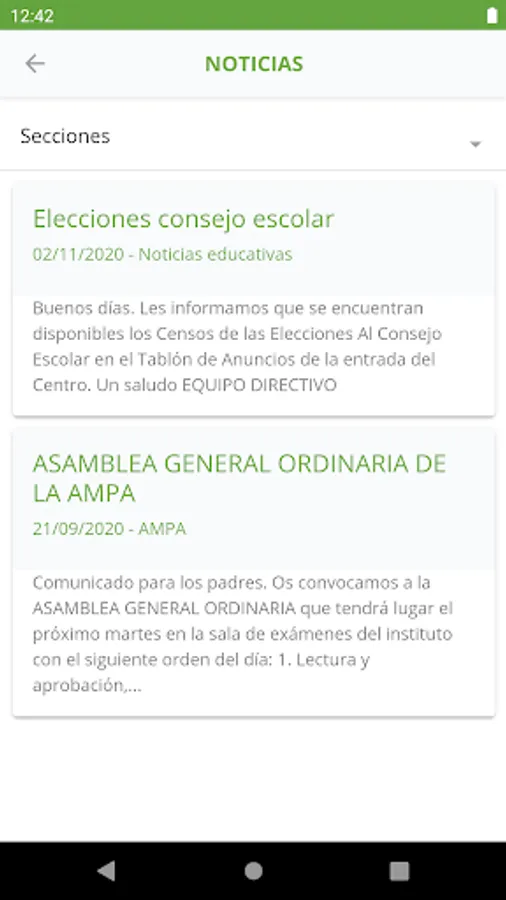 12:42

NOTICIAS

Secciones

Elecciones consejo escolar

02/11/2020 - Noticias educativas

Buenos días. Les informamos que se encuentran disponibles los Censos de las Elecciones Al Consejo Escolar en el Tablón de Anuncios de la entrada del Centro. Un saludo EQUIPO DIRECTIVO

ASAMBLEA GENERAL ORDINARIA DE LA AMPA

21/09/2020 - AMPA

Comunicado para los padres. Os convocamos a la ASAMBLEA GENERAL ORDINARIA que tendrá lugar el próximo martes en la sala de exámenes del instituto con el siguiente orden del día: 1. Lectura y aprobación,...